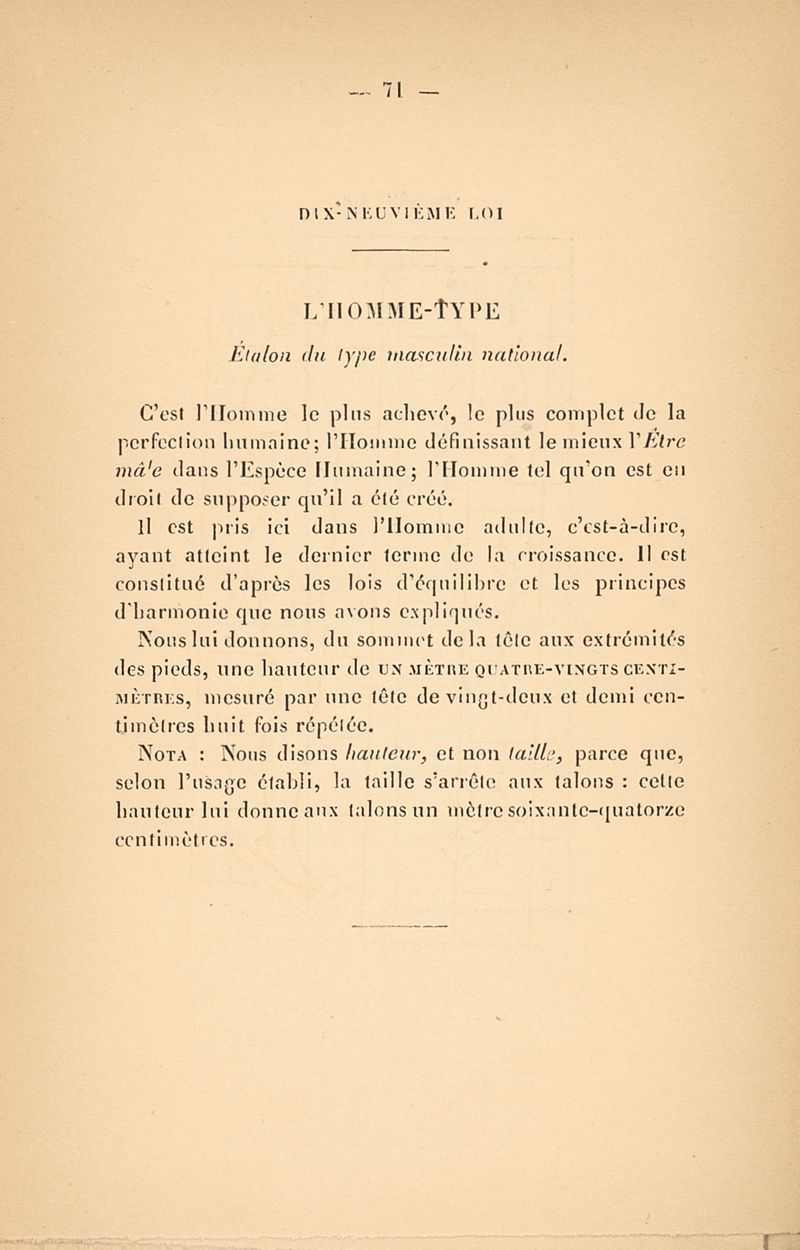 — 71 —

DIX-NEUVIÈME LOI

L'HOMME-TYPE

Étalon du type masculin national.

C'est l'Homme le plus achevé, le plus complet de la perfection humaine; l'Homme définissant le mieux l'Être mâle dans l'Espèce Humaine; l'Homme tel qu'on est en droit de supposer qu'il a été créé.

Il est pris ici dans l'Homme adulte, c'est-à-dire, ayant atteint le dernier terme de la croissance. Il est constitué d'après les lois d'équilibre et les principes d'harmonie que nous avons expliqués.

Nous lui donnons, du sommet de la tête aux extrémités des pieds, une hauteur de UN MÈTRE QUATRE-VINGTS CENTIMÈTRES, mesuré par une tête de vingt-deux et demi centimètres huit fois répétée.

NOTA : Nous disons hauteur, et non taille, parce que, selon l'usage établi, la taille s'arrête aux talons : cette hauteur lui donne aux talons un mètre soixante-quatorze centimètres.